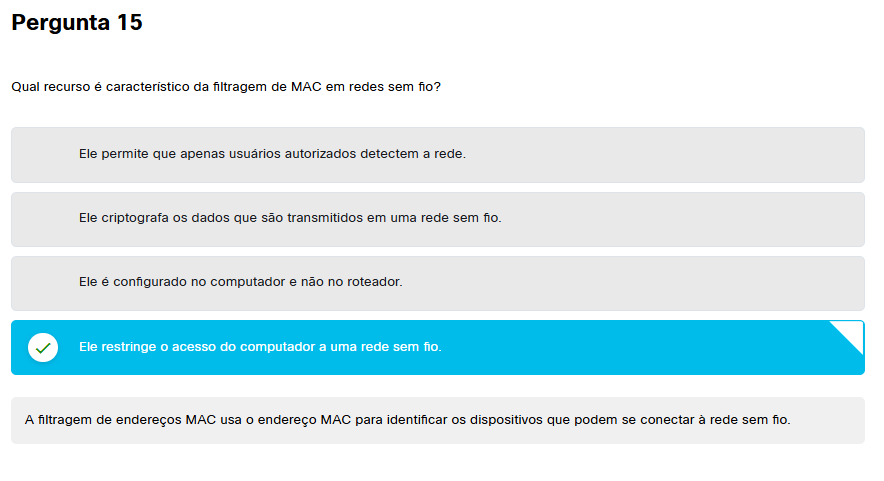 Pergunta 15

Qual recurso é característico da filtragem de MAC em redes sem fio?

Ele permite que apenas usuários autorizados detectem a rede.

Ele criptografa os dados que são transmitidos em uma rede sem fio.

Ele é configurado no computador e não no roteador.

Ele restringe o acesso do computador a uma rede sem fio.

A filtragem de endereços MAC usa o endereço MAC para identificar os dispositivos que podem se conectar à rede sem fio.